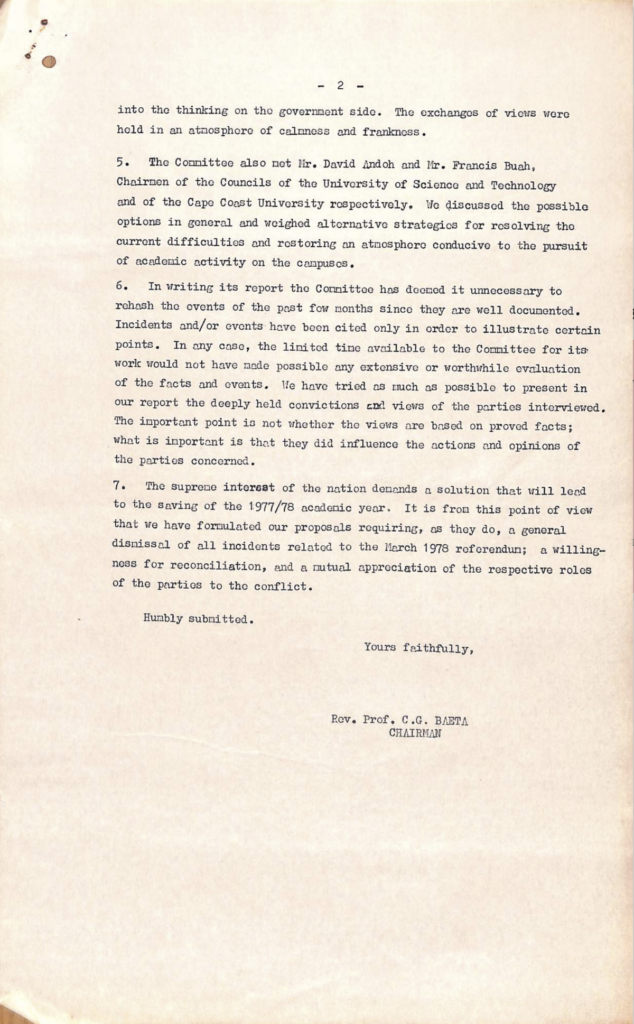 - 2 -

into the thinking on the government side. The exchanges of views were held in an atmosphere of calmness and frankness.

5. The Committee also met Mr. David Andoh and Mr. Francis Buah, Chairmen of the Councils of the University of Science and Technology and of the Cape Coast University respectively. We discussed the possible options in general and weighed alternative strategies for resolving the current difficulties and restoring an atmosphere conducive to the pursuit of academic activity on the campuses.

6. In writing its report the Committee has deemed it unnecessary to rehash the events of the past few months since they are well documented. Incidents and/or events have been cited only in order to illustrate certain points. In any case, the limited time available to the Committee for its work would not have made possible any extensive or worthwhile evaluation of the facts and events. We have tried as much as possible to present in our report the deeply held convictions and views of the parties interviewed. The important point is not whether the views are based on proved facts; what is important is that they did influence the actions and opinions of the parties concerned.

7. The supreme interest of the nation demands a solution that will lead to the saving of the 1977/78 academic year. It is from this point of view that we have formulated our proposals requiring, as they do, a general dismissal of all incidents related to the March 1978 referendum; a willingness for reconciliation, and a mutual appreciation of the respective roles of the parties to the conflict.

Humbly submitted.

Yours faithfully,

Rev. Prof. C.G. BAETA
CHAIRMAN